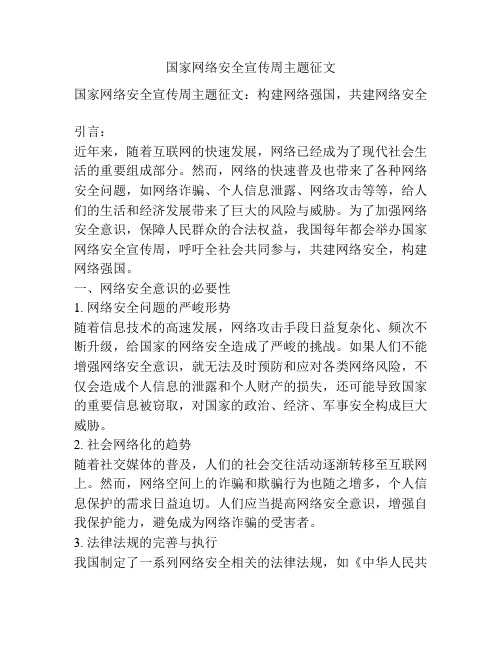 国家网络安全宣传周主题征文

国家网络安全宣传周主题征文：构建网络强国，共建网络安全

引言：
近年来，随着互联网的快速发展，网络已经成为了现代社会生活的重要组成部分。然而，网络的快速普及也带来了各种网络安全问题，如网络诈骗、个人信息泄露、网络攻击等等，给人们的生活和经济发展带来了巨大的风险与威胁。为了加强网络安全意识，保障人民群众的合法权益，我国每年都会举办国家网络安全宣传周，呼吁全社会共同参与，共建网络安全，构建网络强国。

一、网络安全意识的必要性
1. 网络安全问题的严峻形势
随着信息技术的高速发展，网络攻击手段日益复杂化、频次不断升级，给国家的网络安全造成了严峻的挑战。如果人们不能增强网络安全意识，就无法及时预防和应对各类网络风险，不仅会造成个人信息的泄露和个人财产的损失，还可能导致国家的重要信息被窃取，对国家的政治、经济、军事安全构成巨大威胁。
2. 社会网络化的趋势
随着社交媒体的普及，人们的社会交往活动逐渐转移至互联网上。然而，网络空间上的诈骗和欺骗行为也随之增多，个人信息保护的需求日益迫切。人们应当提高网络安全意识，增强自我保护能力，避免成为网络诈骗的受害者。
3. 法律法规的完善与执行
我国制定了一系列网络安全相关的法律法规，如《中华人民共